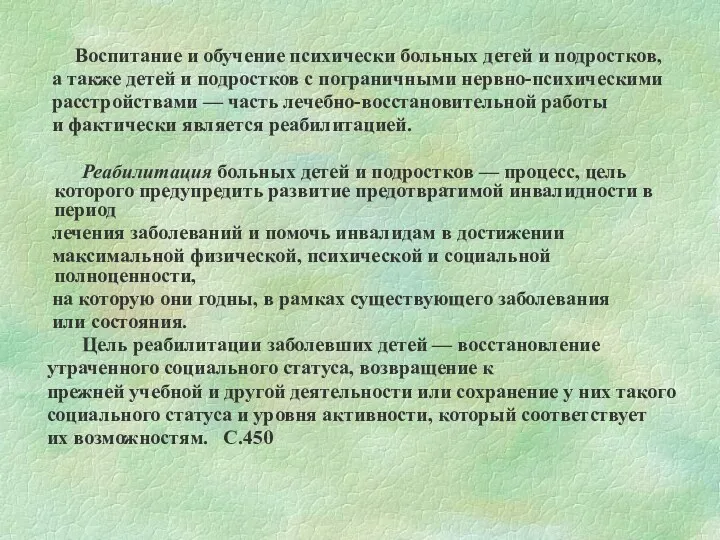 Воспитание и обучение психически больных детей и подростков, а также детей и подростков с пограничными нервно-психическими расстройствами — часть лечебно-восстановительной работы и фактически является реабилитацией.

Реабилитация больных детей и подростков — процесс, цель которого предупредить развитие предотвратимой инвалидности в период лечения заболеваний и помочь инвалидам в достижении максимальной физической, психической и социальной полноценности, на которую они годны, в рамках существующего заболевания или состояния.

Цель реабилитации заболевших детей — восстановление утраченного социального статуса, возвращение к прежней учебной и другой деятельности или сохранение у них такого социального статуса и уровня активности, который соответствует их возможностям. С.450